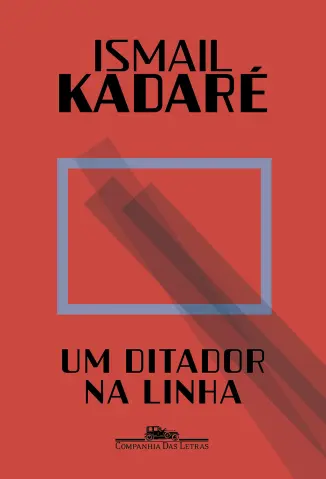 ISMAIL
KADARÉ

UM DITADOR
NA LINHA

COMPANHIA DAS LETRAS